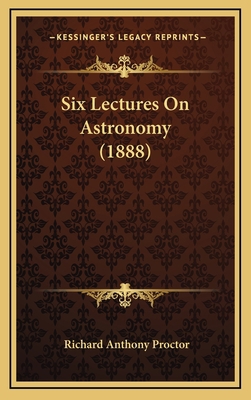 —KESSINGER'S LEGACY REPRINTS—

Six Lectures On Astronomy (1888)

Richard Anthony Proctor